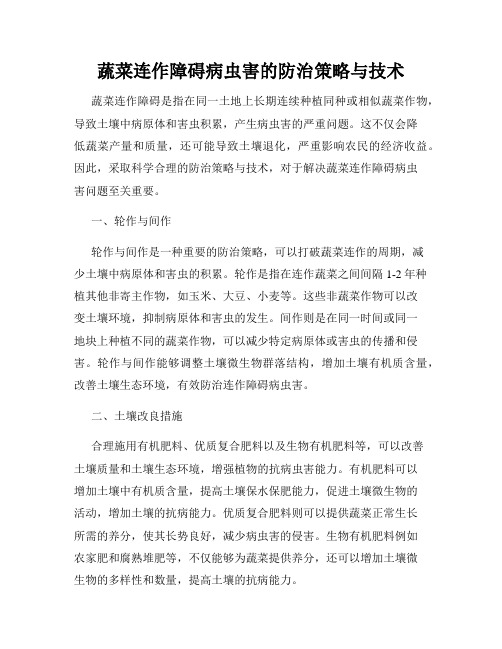 蔬菜连作障碍病虫害的防治策略与技术

蔬菜连作障碍是指在同一土地上长期连续种植同种或相似蔬菜作物，导致土壤中病原体和害虫积累，产生病虫害的严重问题。这不仅会降低蔬菜产量和质量，还可能导致土壤退化，严重影响农民的经济收益。因此，采取科学合理的防治策略与技术，对于解决蔬菜连作障碍病虫害问题至关重要。

一、轮作与间作

轮作与间作是一种重要的防治策略，可以打破蔬菜连作的周期，减少土壤中病原体和害虫的积累。轮作是指在连作蔬菜之间间隔 1-2 年种植其他非寄主作物，如玉米、大豆、小麦等。这些非蔬菜作物可以改变土壤环境，抑制病原体和害虫的发生。间作则是在同一时间或同一地块上种植不同的蔬菜作物，可以减少特定病原体或害虫的传播和侵害。轮作与间作能够调整土壤微生物群落结构，增加土壤有机质含量，改善土壤生态环境，有效防治连作障碍病虫害。

二、土壤改良措施

合理施用有机肥料、优质复合肥料以及生物有机肥料等，可以改善土壤质量和土壤生态环境，增强植物的抗病虫害能力。有机肥料可以增加土壤中有机质含量，提高土壤保水保肥能力，促进土壤微生物的活动，增加土壤的抗病能力。优质复合肥料则可以提供蔬菜正常生长所需的养分，使其长势良好，减少病虫害的侵害。生物有机肥料例如农家肥和腐熟堆肥等，不仅能够为蔬菜提供养分，还可以增加土壤微生物的多样性和数量，提高土壤的抗病能力。